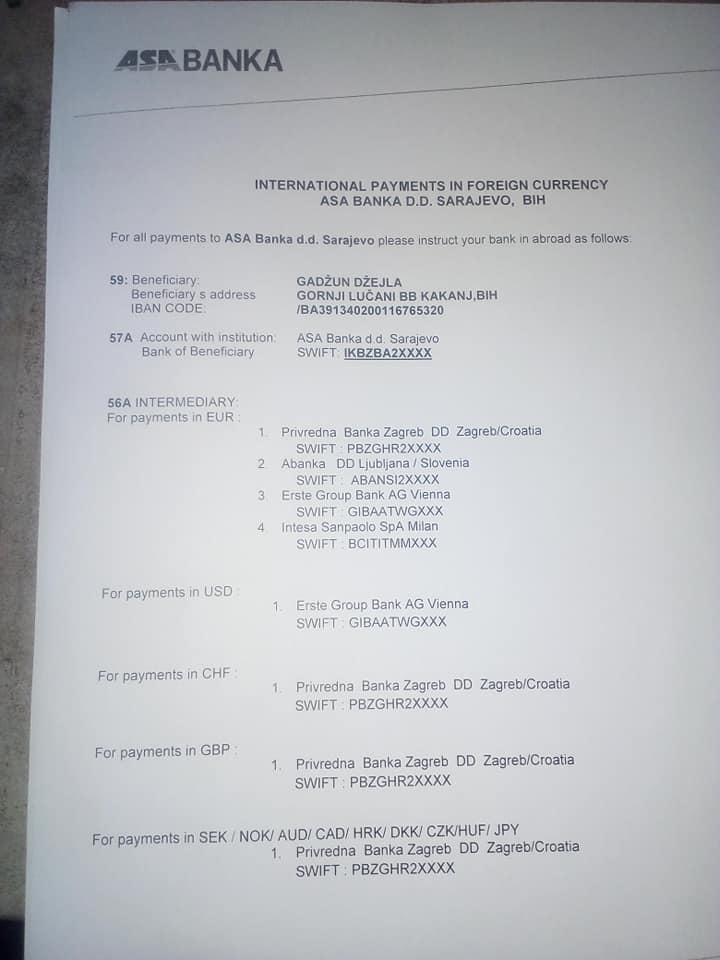 ASA BANKA

INTERNATIONAL PAYMENTS IN FOREIGN CURRENCY
ASA BANKA D.D. SARAJEVO, BIH

For all payments to ASA Banka d.d. Sarajevo please instruct your bank in abroad as follows:

59: Beneficiary: GADŽUN DŽEJLA
Beneficiary s address GORNJI LUČANI BB KAKANJ,BIH
IBAN CODE: /BA391340200116765320

57A Account with institution: ASA Banka d.d. Sarajevo
Bank of Beneficiary SWIFT: IKBZBA2XXXX

56A INTERMEDIARY:
For payments in EUR :
1. Privredna Banka Zagreb DD Zagreb/Croatia
SWIFT : PBZGHR2XXXX
2. Abanka DD Ljubljana / Slovenia
SWIFT : ABANSI2XXXX
3. Erste Group Bank AG Vienna
SWIFT : GIBAATWGXXX
4. Intesa Sanpaolo SpA Milan
SWIFT : BCITITMMXXX

For payments in USD :
1. Erste Group Bank AG Vienna
SWIFT : GIBAATWGXXX

For payments in CHF :
1. Privredna Banka Zagreb DD Zagreb/Croatia
SWIFT : PBZGHR2XXXX

For payments in GBP :
1. Privredna Banka Zagreb DD Zagreb/Croatia
SWIFT : PBZGHR2XXXX

For payments in SEK / NOK/ AUD/ CAD/ HRK/ DKK/ CZK/HUF/ JPY
1. Privredna Banka Zagreb DD Zagreb/Croatia
SWIFT : PBZGHR2XXXX